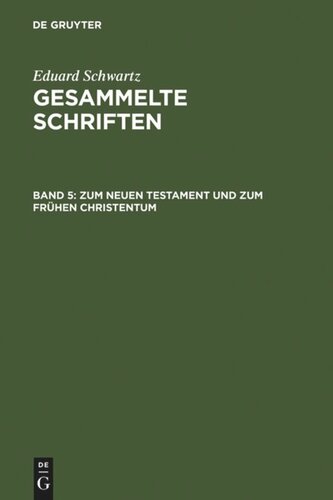 DE GRUYTER

Eduard Schwartz

GESAMMELTE SCHRIFTEN

BAND 5: ZUM NEUEN TESTAMENT UND ZUM FRÜHEN CHRISTENTUM

DE
G